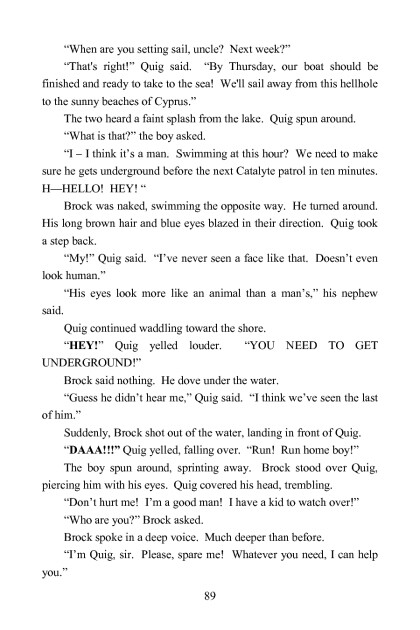 “When are you setting sail, uncle? Next week?”

“That's right!” Quig said. “By Thursday, our boat should be finished and ready to take to the sea! We'll sail away from this hellhole to the sunny beaches of Cyprus.”

The two heard a faint splash from the lake. Quig spun around.

“What is that?” the boy asked.

“I – I think it’s a man. Swimming at this hour? We need to make sure he gets underground before the next Catalyte patrol in ten minutes. H—HELLO! HEY! “

Brock was naked, swimming the opposite way. He turned around. His long brown hair and blue eyes blazed in their direction. Quig took a step back.

“My!” Quig said. “I’ve never seen a face like that. Doesn’t even look human.”

“His eyes look more like an animal than a man’s,” his nephew said.

Quig continued waddling toward the shore.

“HEY!” Quig yelled louder. “YOU NEED TO GET UNDERGROUND!”

Brock said nothing. He dove under the water.

“Guess he didn’t hear me,” Quig said. “I think we’ve seen the last of him.”

Suddenly, Brock shot out of the water, landing in front of Quig.

“DAAA!!!” Quig yelled, falling over. “Run! Run home boy!”

The boy spun around, sprinting away. Brock stood over Quig, piercing him with his eyes. Quig covered his head, trembling.

“Don’t hurt me! I’m a good man! I have a kid to watch over!”

“Who are you?” Brock asked.

Brock spoke in a deep voice. Much deeper than before.

“I’m Quig, sir. Please, spare me! Whatever you need, I can help you.”

89